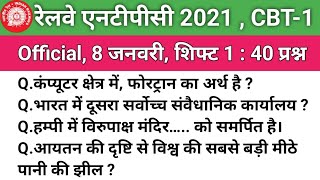 रेलवे एनटीपीसी 2021 , CBT-1

Official, 8 जनवरी, शिफ्ट 1 : 40 प्रश्न

Q.कंप्यूटर क्षेत्र में, फोरट्रान का अर्थ है ?
Q.भारत में दूसरा सर्वोच्च संवैधानिक कार्यालय ?
Q.हम्पी में विरुपाक्ष मंदिर..... को समर्पित है।
Q.आयतन की दृष्टि से विश्व की सबसे बड़ी मीठे पानी की झील ?